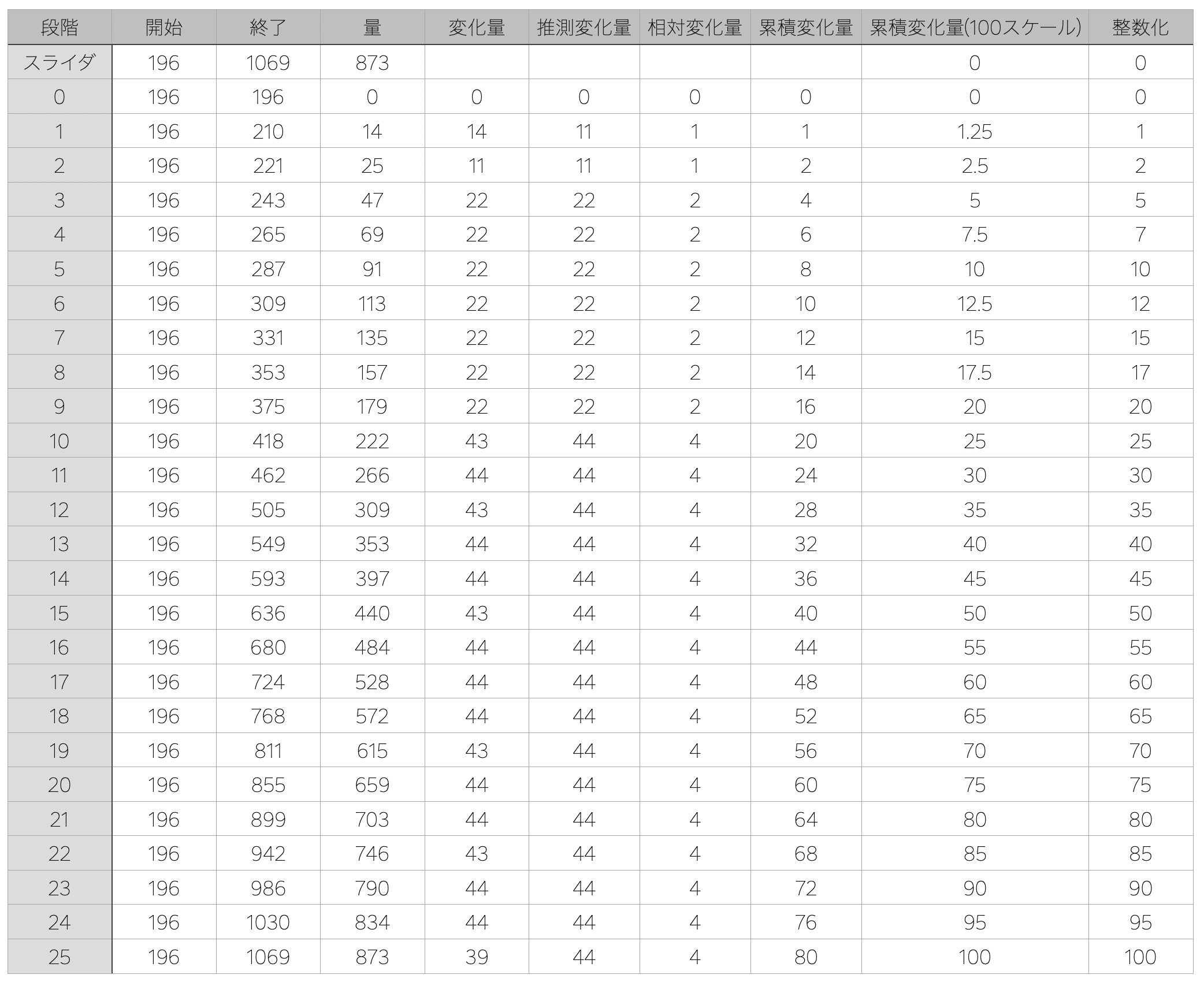 | 段階 | 開始 | 終了 | 量 | 変化量 | 推測変化量 | 相対変化量 | 累積変化量 | 累積変化量(100スケール) | 整数化 |
|---|---|---|---|---|---|---|---|---|---|
| スライダ | 196 | 1069 | 873 | | | | | 0 | 0 |
| 0 | 196 | 196 | 0 | 0 | 0 | 0 | 0 | 0 | 0 |
| 1 | 196 | 210 | 14 | 14 | 11 | 1 | 1 | 1.25 | 1 |
| 2 | 196 | 221 | 25 | 11 | 11 | 1 | 2 | 2.5 | 2 |
| 3 | 196 | 243 | 47 | 22 | 22 | 2 | 4 | 5 | 5 |
| 4 | 196 | 265 | 69 | 22 | 22 | 2 | 6 | 7.5 | 7 |
| 5 | 196 | 287 | 91 | 22 | 22 | 2 | 8 | 10 | 10 |
| 6 | 196 | 309 | 113 | 22 | 22 | 2 | 10 | 12.5 | 12 |
| 7 | 196 | 331 | 135 | 22 | 22 | 2 | 12 | 15 | 15 |
| 8 | 196 | 353 | 157 | 22 | 22 | 2 | 14 | 17.5 | 17 |
| 9 | 196 | 375 | 179 | 22 | 22 | 2 | 16 | 20 | 20 |
| 10 | 196 | 418 | 222 | 43 | 44 | 4 | 20 | 25 | 25 |
| 11 | 196 | 462 | 266 | 44 | 44 | 4 | 24 | 30 | 30 |
| 12 | 196 | 505 | 309 | 43 | 44 | 4 | 28 | 35 | 35 |
| 13 | 196 | 549 | 353 | 44 | 44 | 4 | 32 | 40 | 40 |
| 14 | 196 | 593 | 397 | 44 | 44 | 4 | 36 | 45 | 45 |
| 15 | 196 | 636 | 440 | 43 | 44 | 4 | 40 | 50 | 50 |
| 16 | 196 | 680 | 484 | 44 | 44 | 4 | 44 | 55 | 55 |
| 17 | 196 | 724 | 528 | 44 | 44 | 4 | 48 | 60 | 60 |
| 18 | 196 | 768 | 572 | 44 | 44 | 4 | 52 | 65 | 65 |
| 19 | 196 | 811 | 615 | 43 | 44 | 4 | 56 | 70 | 70 |
| 20 | 196 | 855 | 659 | 44 | 44 | 4 | 60 | 75 | 75 |
| 21 | 196 | 899 | 703 | 44 | 44 | 4 | 64 | 80 | 80 |
| 22 | 196 | 942 | 746 | 43 | 44 | 4 | 68 | 85 | 85 |
| 23 | 196 | 986 | 790 | 44 | 44 | 4 | 72 | 90 | 90 |
| 24 | 196 | 1030 | 834 | 44 | 44 | 4 | 76 | 95 | 95 |
| 25 | 196 | 1069 | 873 | 39 | 44 | 4 | 80 | 100 | 100 |